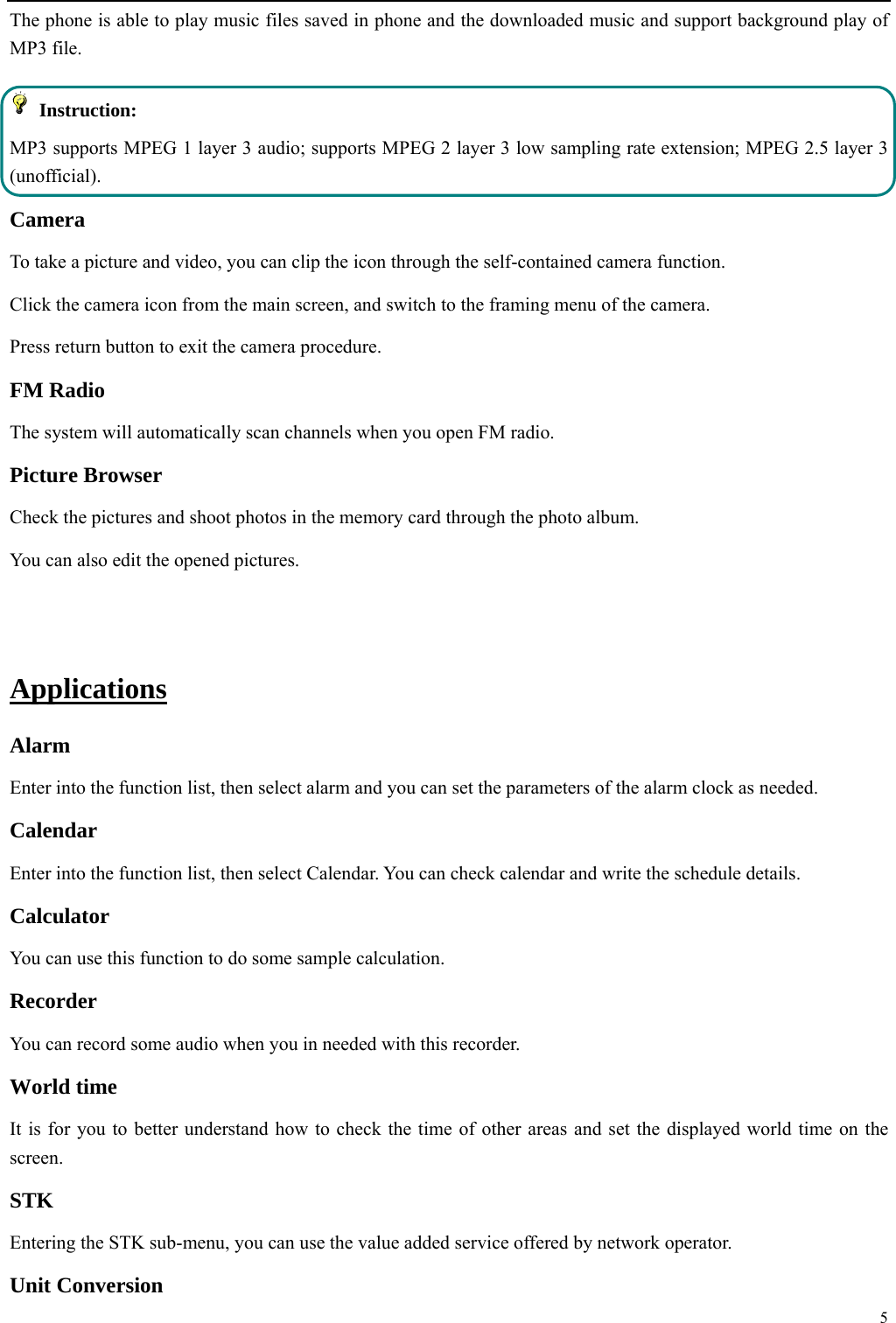 The phone is able to play music files saved in phone and the downloaded music and support background play of MP3 file.

Instruction:

MP3 supports MPEG 1 layer 3 audio; supports MPEG 2 layer 3 low sampling rate extension; MPEG 2.5 layer 3 (unofficial).

Camera

To take a picture and video, you can clip the icon through the self-contained camera function.

Click the camera icon from the main screen, and switch to the framing menu of the camera.

Press return button to exit the camera procedure.

FM Radio

The system will automatically scan channels when you open FM radio.

Picture Browser

Check the pictures and shoot photos in the memory card through the photo album.

You can also edit the opened pictures.

Applications

Alarm

Enter into the function list, then select alarm and you can set the parameters of the alarm clock as needed.

Calendar

Enter into the function list, then select Calendar. You can check calendar and write the schedule details.

Calculator

You can use this function to do some sample calculation.

Recorder

You can record some audio when you in needed with this recorder.

World time

It is for you to better understand how to check the time of other areas and set the displayed world time on the screen.

STK

Entering the STK sub-menu, you can use the value added service offered by network operator.

Unit Conversion

5